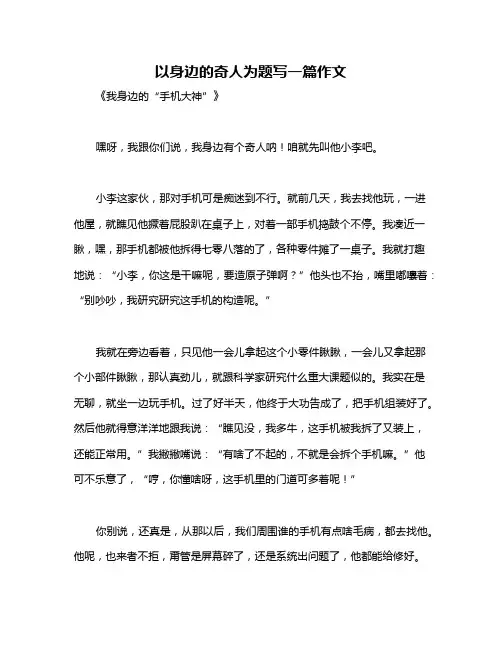 以身边的奇人为题写一篇作文

《我身边的“手机大神”》

嘿呀，我跟你们说，我身边有个奇人呐！咱就先叫他小李吧。

小李这家伙，那对手机可是痴迷到不行。就前几天，我去找他玩，一进他屋，就瞧见他撅着屁股趴在桌子上，对着一部手机捣鼓个不停。我凑近一瞅，嘿，那手机都被他拆得七零八落的了，各种零件摊了一桌子。我就打趣地说：“小李，你这是干嘛呢，要造原子弹啊？”他头也不抬，嘴里嘟囔着：“别吵吵，我研究研究这手机的构造呢。”

我就在旁边看着，只见他一会儿拿起这个小零件瞅瞅，一会儿又拿起那个小部件瞅瞅，那认真劲儿，就跟科学家研究什么重大课题似的。我实在是无聊，就坐一边玩手机。过了好半天，他终于大功告成了，把手机组装好了。然后他就得意洋洋地跟我说：“瞧见没，我多牛，这手机被我拆了又装上，还能正常用。”我撇撇嘴说：“有啥了不起的，不就是会拆个手机嘛。”他可不乐意了，“哼，你懂啥呀，这手机里的门道可多着呢！”

你别说，还真是，从那以后，我们周围谁的手机有点啥毛病，都去找他。他呢，也来者不拒，甭管是屏幕碎了，还是系统出问题了，他都能给修好。